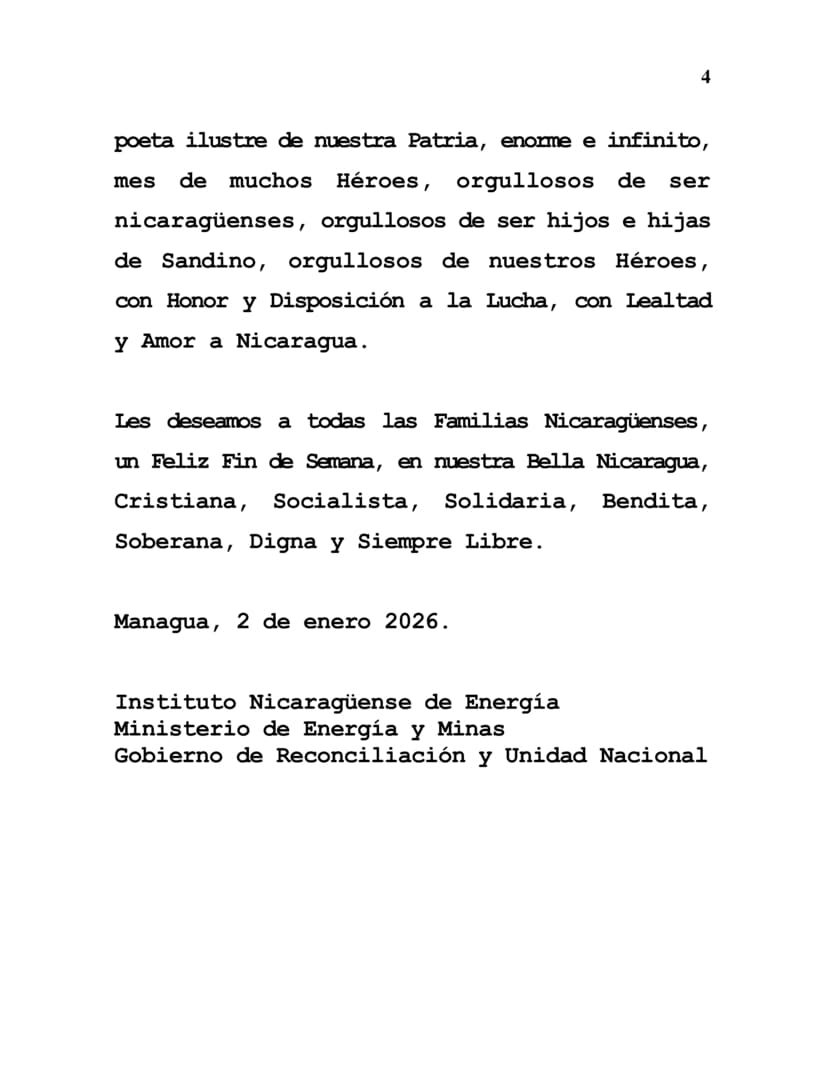 4

poeta ilustre de nuestra Patria, enorme e infinito, mes de muchos Héroes, orgullosos de ser nicaragüenses, orgullosos de ser hijos e hijas de Sandino, orgullosos de nuestros Héroes, con Honor y Disposición a la Lucha, con Lealtad y Amor a Nicaragua.

Les deseamos a todas las Familias Nicaragüenses, un Feliz Fin de Semana, en nuestra Bella Nicaragua, Cristiana, Socialista, Solidaria, Bendita, Soberana, Digna y Siempre Libre.

Managua, 2 de enero 2026.

Instituto Nicaragüense de Energía
Ministerio de Energía y Minas
Gobierno de Reconciliación y Unidad Nacional